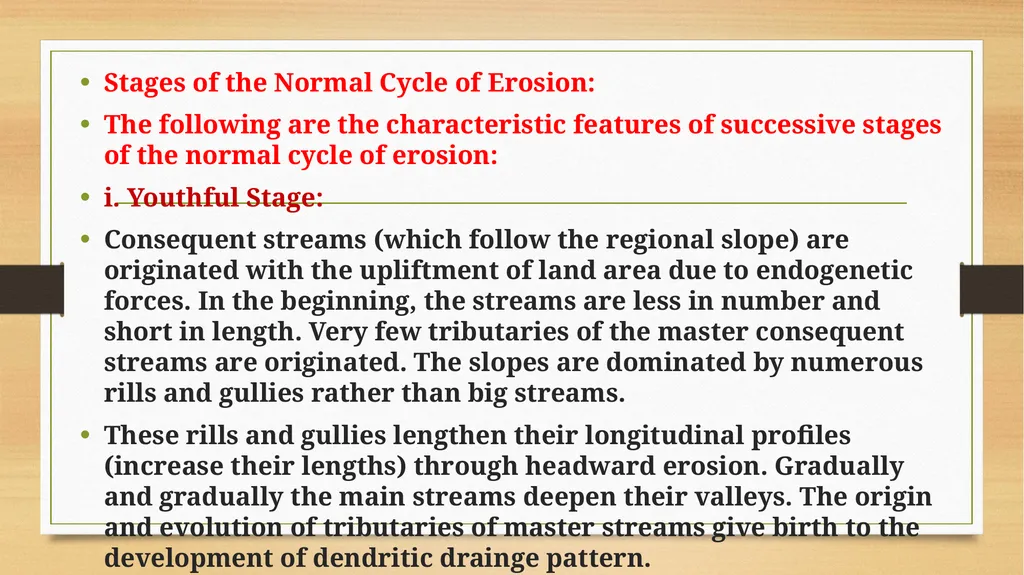 • Stages of the Normal Cycle of Erosion:

• The following are the characteristic features of successive stages of the normal cycle of erosion:

• i. Youthful Stage:

• Consequent streams (which follow the regional slope) are originated with the upliftment of land area due to endogenetic forces. In the beginning, the streams are less in number and short in length. Very few tributaries of the master consequent streams are originated. The slopes are dominated by numerous rills and gullies rather than big streams.

• These rills and gullies lengthen their longitudinal profiles (increase their lengths) through headward erosion. Gradually and gradually the main streams deepen their valleys. The origin and evolution of tributaries of master streams give birth to the development of dendritic drainge pattern.